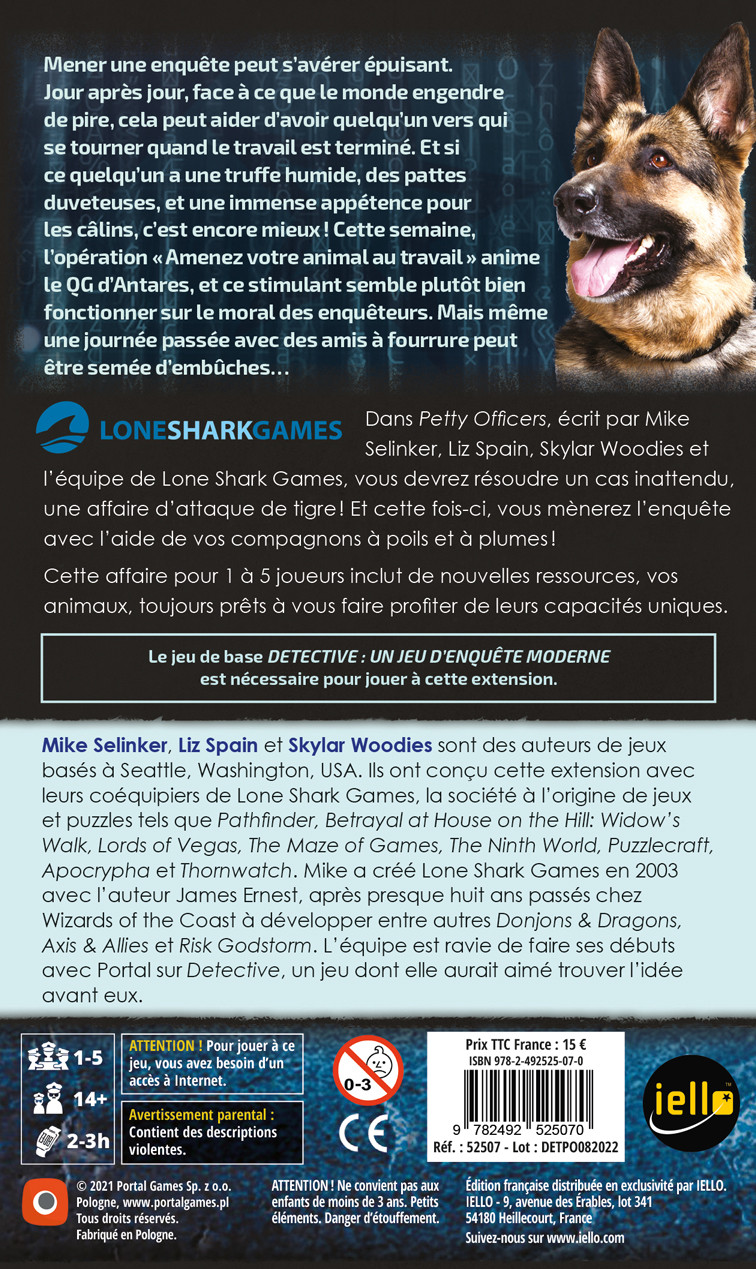 Mener une enquête peut s'avérer épuisant. Jour après jour, face à ce que le monde engendre de pire, cela peut aider d'avoir quelqu'un vers qui se tourner quand le travail est terminé. Et si ce quelqu'un a une truffe humide, des pattes duveteuses, et une immense appétence pour les câlins, c'est encore mieux ! Cette semaine, l'opération « Amenez votre animal au travail » anime le QG d'Antares, et ce stimulant semble plutôt bien fonctionner sur le moral des enquêteurs. Mais même une journée passée avec des amis à fourrure peut être semée d'embûches…

LONESHARKGAMES

Dans Petty Officers, écrit par Mike Selinker, Liz Spain, Skylar Woodies et l'équipe de Lone Shark Games, vous devrez résoudre un cas inattendu, une affaire d'attaque de tigre ! Et cette fois-ci, vous mènerez l'enquête avec l'aide de vos compagnons à poils et à plumes !

Cette affaire pour 1 à 5 joueurs inclut de nouvelles ressources, vos animaux, toujours prêts à vous faire profiter de leurs capacités uniques.

Le jeu de base DETECTIVE : UN JEU D'ENQUÊTE MODERNE est nécessaire pour jouer à cette extension.

Mike Selinker, Liz Spain et Skylar Woodies sont des auteurs de jeux basés à Seattle, Washington, USA. Ils ont conçu cette extension avec leurs coéquipiers de Lone Shark Games, la société à l'origine de jeux et puzzles tels que Pathfinder, Betrayal at House on the Hill: Widow's Walk, Lords of Vegas, The Maze of Games, The Ninth World, Puzzlecraft, Apocrypha et Thornwatch. Mike a créé Lone Shark Games en 2003 avec l'auteur James Ernest, après presque huit ans passés chez Wizards of the Coast à développer entre autres Donjons & Dragons, Axis & Allies et Risk Godstorm. L'équipe est ravie de faire ses débuts avec Portal sur Detective, un jeu dont elle aurait aimé trouver l'idée avant eux.

1-5
14+
2-3h

ATTENTION ! Pour jouer à ce jeu, vous avez besoin d'un accès à Internet.

Avertissement parental : Contient des descriptions violentes.

0-3

CE

Prix TTC France : 15 €
ISBN 978-2-492525-07-0
9 782492 525070
Réf. : 52507 - Lot : DETPO082022

iello

© 2021 Portal Games Sp. z o.o. Pologne, www.portalgames.pl Tous droits réservés. Fabriqué en Pologne.

ATTENTION ! Ne convient pas aux enfants de moins de 3 ans. Petits éléments. Danger d'étouffement.

Édition française distribuée en exclusivité par IELLO. IELLO - 9, avenue des Érables, lot 341 54180 Heillecourt, France
Suivez-nous sur www.iello.com